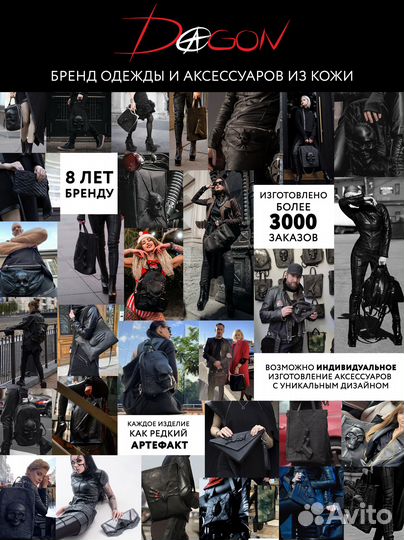 DAGON

БРЕНД ОДЕЖДЫ И АКСЕССУАРОВ ИЗ КОЖИ

8 ЛЕТ БРЕНДУ

ИЗГОТОВЛЕНО БОЛЕЕ 3000 ЗАКАЗОВ

ВОЗМОЖНО ИНДИВИДУАЛЬНОЕ ИЗГОТОВЛЕНИЕ АКСЕССУАРОВ С УНИКАЛЬНЫМ ДИЗАЙНОМ

КАЖДОЕ ИЗДЕЛИЕ КАК РЕДКИЙ АРТЕФАКТ

Avito